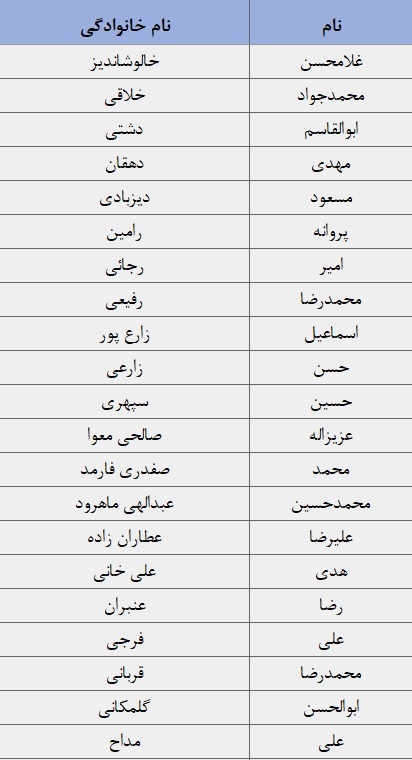 | نام | نام خانوادگی |
|---|---|
| غلامحسن | خالوشاندیز |
| محمدجواد | خلاقی |
| ابوالقاسم | دشتی |
| مهدی | دهقان |
| مسعود | دیزبادی |
| پروانه | رامین |
| امیر | رجائی |
| محمدرضا | رفیعی |
| اسماعیل | زارع پور |
| حسن | زارعی |
| حسین | سپهری |
| عزیزاله | صالحی معوا |
| محمد | صفدری فارمد |
| محمدحسین | عبدالهی ماهرود |
| علیرضا | عطاران زاده |
| هدی | علی خانی |
| رضا | عنبران |
| علی | فرجی |
| محمدرضا | قربانی |
| ابوالحسن | گلمکانی |
| علی | مداح |